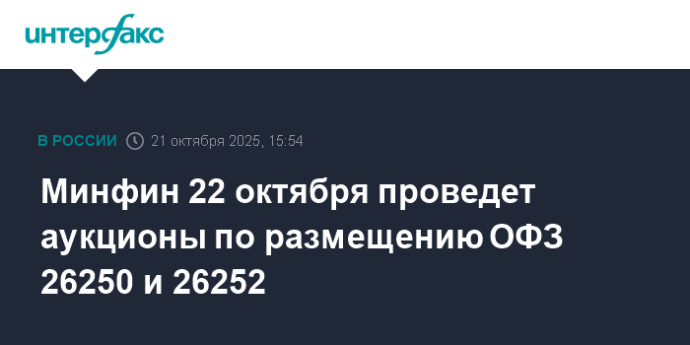 интерфакс

В РОССИИ 21 октября 2025, 15:54

Минфин 22 октября проведет аукционы по размещению ОФЗ 26250 и 26252